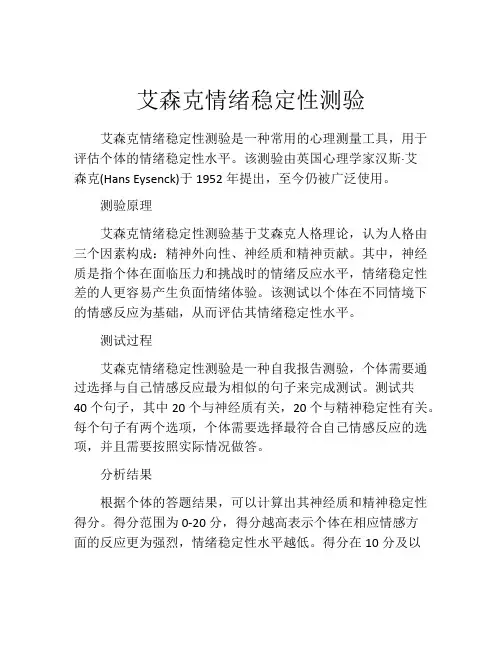 艾森克情绪稳定性测验

艾森克情绪稳定性测验是一种常用的心理测量工具，用于评估个体的情绪稳定性水平。该测验由英国心理学家汉斯·艾森克(Hans Eysenck)于 1952 年提出，至今仍被广泛使用。

测验原理

艾森克情绪稳定性测验基于艾森克人格理论，认为人格由三个因素构成：精神外向性、神经质和精神贡献。其中，神经质是指个体在面临压力和挑战时的情绪反应水平，情绪稳定性差的人更容易产生负面情绪体验。该测试以个体在不同情境下的情感反应为基础，从而评估其情绪稳定性水平。

测试过程

艾森克情绪稳定性测验是一种自我报告测验，个体需要通过选择与自己情感反应最为相似的句子来完成测试。测试共 40 个句子，其中 20 个与神经质有关，20 个与精神稳定性有关。每个句子有两个选项，个体需要选择最符合自己情感反应的选项，并且需要按照实际情况做答。

分析结果

根据个体的答题结果，可以计算出其神经质和精神稳定性得分。得分范围为 0-20 分，得分越高表示个体在相应情感方面的反应更为强烈，情绪稳定性水平越低。得分在 10 分及以